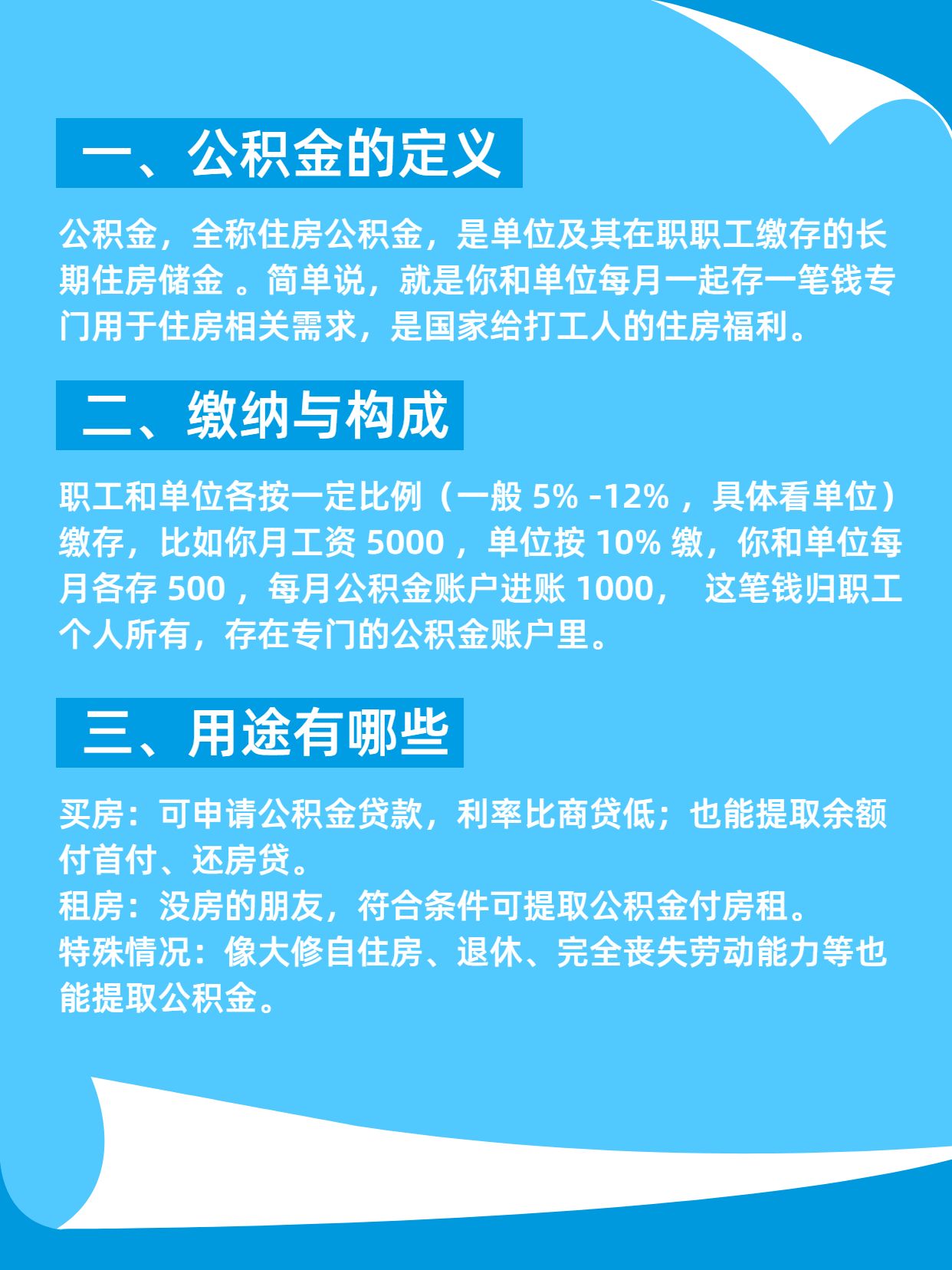 一、公积金的定义

公积金，全称住房公积金，是单位及其在职职工缴存的长期住房储金 。简单说，就是你和单位每月一起存一笔钱专门用于住房相关需求，是国家给打工人的住房福利。

二、缴纳与构成

职工和单位各按一定比例（一般 5% -12% ，具体看单位）缴存，比如你月工资 5000 ，单位按 10% 缴，你和单位每月各存 500 ，每月公积金账户进账 1000， 这笔钱归职工个人所有，存在专门的公积金账户里。

三、用途有哪些

买房：可申请公积金贷款，利率比商贷低；也能提取余额付首付、还房贷。
租房：没房的朋友，符合条件可提取公积金付房租。
特殊情况：像大修自住房、退休、完全丧失劳动能力等也能提取公积金。